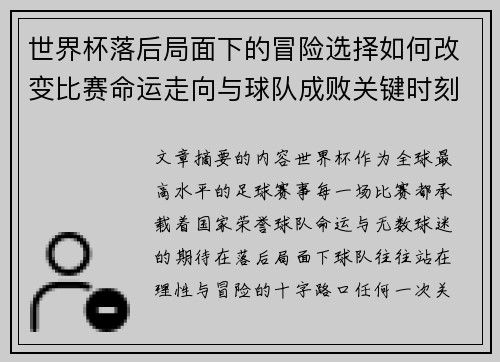 世界杯落后局面下的冒险选择如何改变比赛命运走向与球队成败关键时刻

文章摘要的内容世界杯作为全球最高水平的足球赛事每一场比赛都承载着国家荣誉球队命运与无数球迷的期待在落后局面下球队往往站在理性与冒险的十字路口任何一次关